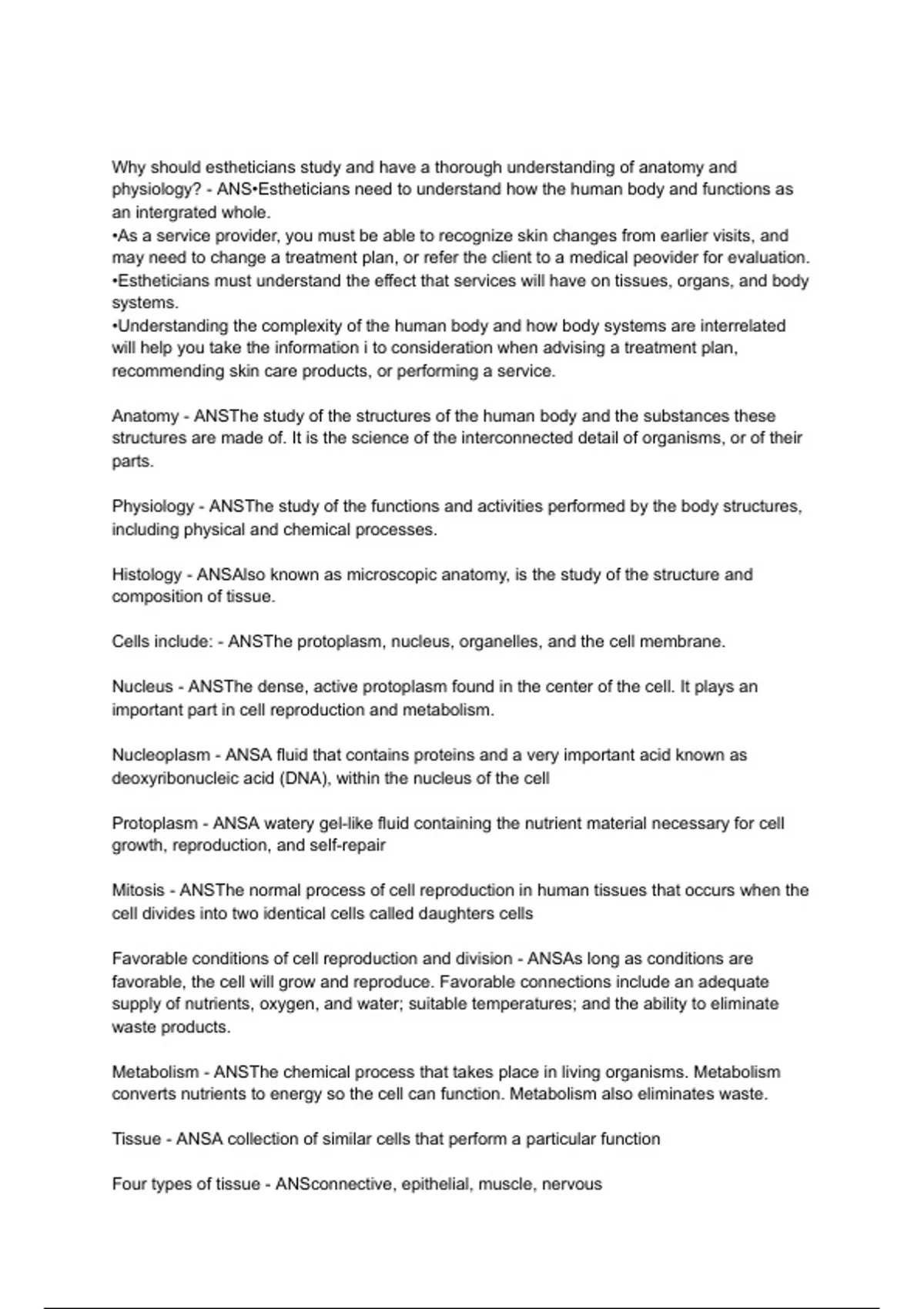 Why should estheticians study and have a thorough understanding of anatomy and physiology? - ANS•Estheticians need to understand how the human body and functions as an intergrated whole.
•As a service provider, you must be able to recognize skin changes from earlier visits, and may need to change a treatment plan, or refer the client to a medical peovider for evaluation.
•Estheticians must understand the effect that services will have on tissues, organs, and body systems.
•Understanding the complexity of the human body and how body systems are interrelated will help you take the information i to consideration when advising a treatment plan, recommending skin care products, or performing a service.

Anatomy - ANSThe study of the structures of the human body and the substances these structures are made of. It is the science of the interconnected detail of organisms, or of their parts.

Physiology - ANSThe study of the functions and activities performed by the body structures, including physical and chemical processes.

Histology - ANSAlso known as microscopic anatomy, is the study of the structure and composition of tissue.

Cells include: - ANSThe protoplasm, nucleus, organelles, and the cell membrane.

Nucleus - ANSThe dense, active protoplasm found in the center of the cell. It plays an important part in cell reproduction and metabolism.

Nucleoplasm - ANSA fluid that contains proteins and a very important acid known as deoxyribonucleic acid (DNA), within the nucleus of the cell

Protoplasm - ANSA watery gel-like fluid containing the nutrient material necessary for cell growth, reproduction, and self-repair

Mitosis - ANSThe normal process of cell reproduction in human tissues that occurs when the cell divides into two identical cells called daughters cells

Favorable conditions of cell reproduction and division - ANSAs long as conditions are favorable, the cell will grow and reproduce. Favorable connections include an adequate supply of nutrients, oxygen, and water; suitable temperatures; and the ability to eliminate waste products.

Metabolism - ANSThe chemical process that takes place in living organisms. Metabolism converts nutrients to energy so the cell can function. Metabolism also eliminates waste.

Tissue - ANSA collection of similar cells that perform a particular function

Four types of tissue - ANSconnective, epithelial, muscle, nervous